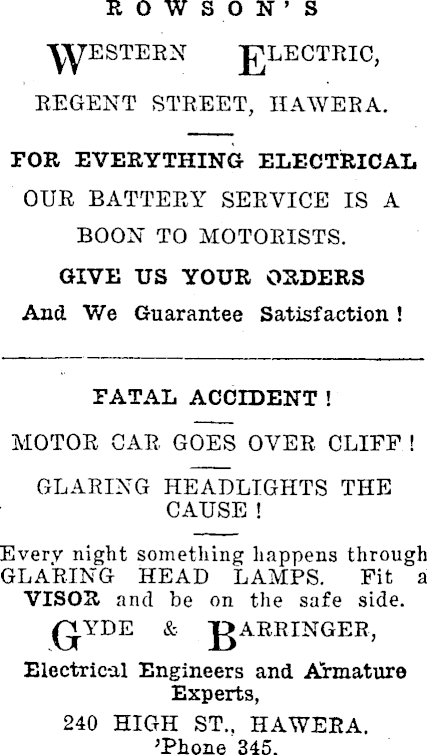 ROWSON'S

WESTERN ELECTRIC,

REGENT STREET, HAWERA.

FOR EVERYTHING ELECTRICAL

OUR BATTERY SERVICE IS A BOON TO MOTORISTS.

GIVE US YOUR ORDERS

And We Guarantee Satisfaction!

FATAL ACCIDENT!

MOTOR CAR GOES OVER CLIFF!

GLARING HEADLIGHTS THE CAUSE!

Every night something happens through GLARING HEAD LAMPS. Fit a VISOR and be on the safe side.

GYDE & BARRINGER,

Electrical Engineers and Armature Experts,

240 HIGH ST., HAWERA.

'Phone 345.